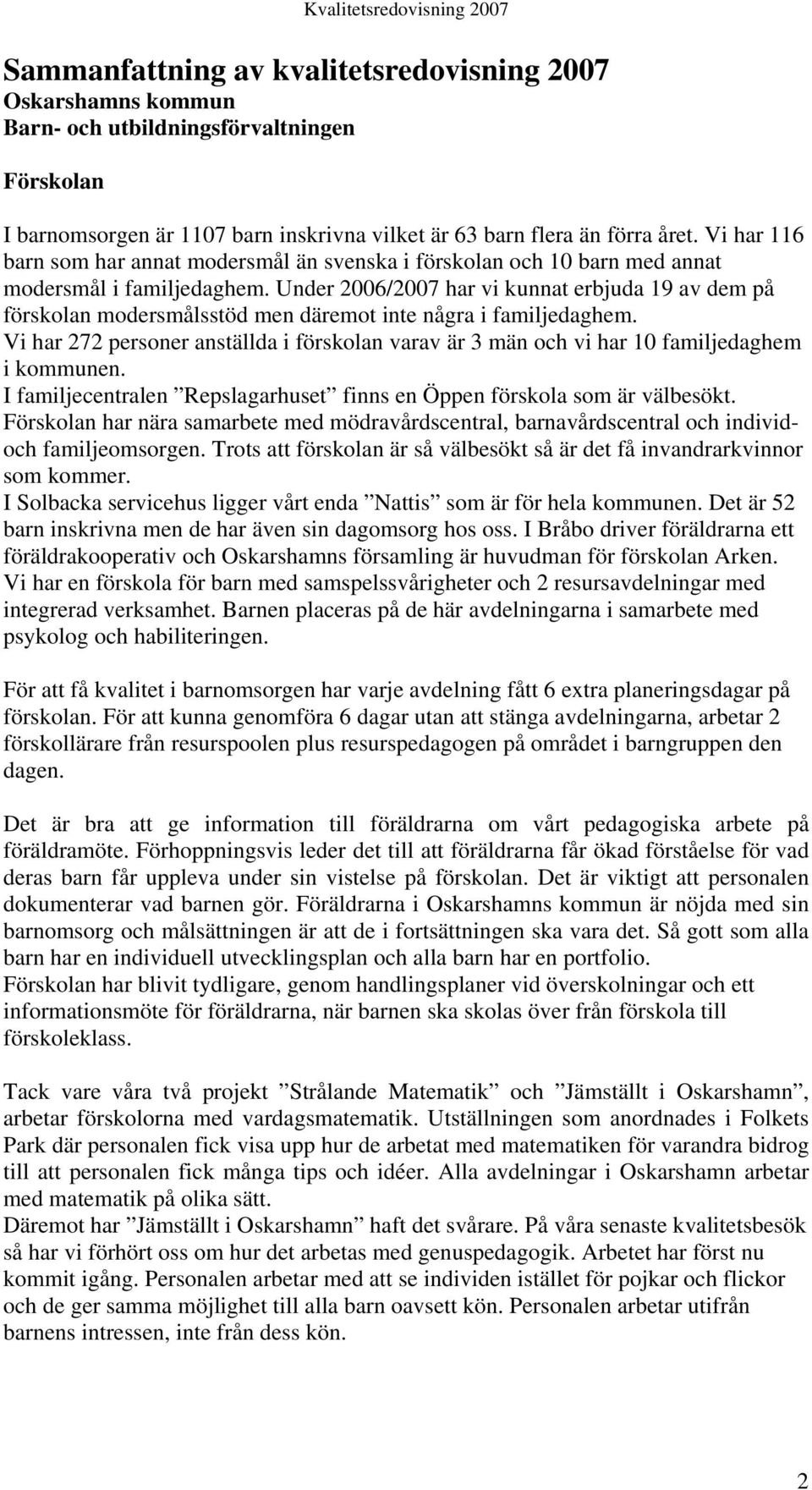 Kvalitetsredovisning 2007

Sammanfattning av kvalitetsredovisning 2007
Oskarshamns kommun
Barn- och utbildningsförvaltningen

Förskolan

I barnomsorgen är 1107 barn inskrivna vilket är 63 barn flera än förra året. Vi har 116 barn som har annat modersmål än svenska i förskolan och 10 barn med annat modersmål i familjedaghem. Under 2006/2007 har vi kunnat erbjuda 19 av dem på förskolan modersmålsstöd men däremot inte några i familjedaghem.
Vi har 272 personer anställda i förskolan varav är 3 män och vi har 10 familjedaghem i kommunen.
I familjecentralen ”Repslagarhuset” finns en Öppen förskola som är välbesökt. Förskolan har nära samarbete med mödravårdscentral, barnavårdscentral och individ- och familjeomsorgen. Trots att förskolan är så välbesökt så är det få invandrarkvinnor som kommer.
I Solbacka servicehus ligger vårt enda ”Nattis” som är för hela kommunen. Det är 52 barn inskrivna men de har även sin dagomsorg hos oss. I Bråbo driver föräldrarna ett föräldrakooperativ och Oskarshamns församling är huvudman för förskolan Arken. Vi har en förskola för barn med samspelssvårigheter och 2 resursavdelningar med integrerad verksamhet. Barnen placeras på de här avdelningarna i samarbete med psykolog och habiliteringen.

För att få kvalitet i barnomsorgen har varje avdelning fått 6 extra planeringsdagar på förskolan. För att kunna genomföra 6 dagar utan att stänga avdelningarna, arbetar 2 förskollärare från resurspoolen plus resurspedagogen på området i barngruppen den dagen.

Det är bra att ge information till föräldrarna om vårt pedagogiska arbete på föräldramöte. Förhoppningsvis leder det till att föräldrarna får ökad förståelse för vad deras barn får uppleva under sin vistelse på förskolan. Det är viktigt att personalen dokumenterar vad barnen gör. Föräldrarna i Oskarshamns kommun är nöjda med sin barnomsorg och målsättningen är att de i fortsättningen ska vara det. Så gott som alla barn har en individuell utvecklingsplan och alla barn har en portfolio.
Förskolan har blivit tydligare, genom handlingsplaner vid överskolningar och ett informationsmöte för föräldrarna, när barnen ska skolas över från förskola till förskoleklass.

Tack vare våra två projekt ”Strålande Matematik” och ”Jämställt i Oskarshamn”, arbetar förskolorna med vardagsmatematik. Utställningen som anordnades i Folkets Park där personalen fick visa upp hur de arbetat med matematiken för varandra bidrog till att personalen fick många tips och idéer. Alla avdelningar i Oskarshamn arbetar med matematik på olika sätt.
Däremot har ”Jämställt i Oskarshamn” haft det svårare. På våra senaste kvalitetsbesök så har vi förhört oss om hur det arbetas med genuspedagogik. Arbetet har först nu kommit igång. Personalen arbetar med att se individen istället för pojkar och flickor och de ger samma möjlighet till alla barn oavsett kön. Personalen arbetar utifrån barnens intressen, inte från dess kön.

2